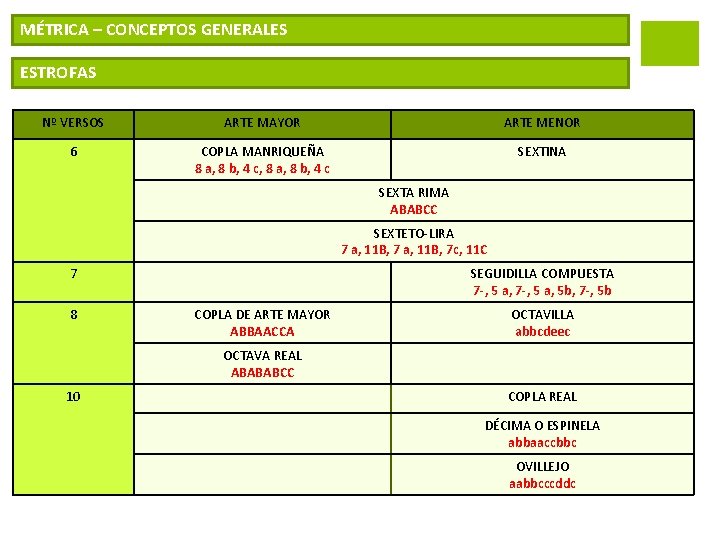 MÉTRICA – CONCEPTOS GENERALES

ESTROFAS

| Nº VERSOS | ARTE MAYOR | ARTE MENOR |
|---|---|---|
| 6 | COPLA MANRIQUEÑA 8 a, 8 b, 4 c, 8 a, 8 b, 4 c | SEXTINA |
| | SEXTA RIMA ABABCC | |
| | SEXTETO-LIRA 7 a, 11B, 7 a, 11B, 7c, 11C | |
| 7 | | SEGUIDILLA COMPUESTA 7-, 5 a, 7-, 5 a, 5b, 7-, 5b |
| 8 | COPLA DE ARTE MAYOR ABBAACCA | OCTAVILLA abbcdeec |
| | OCTAVA REAL ABABABCC | |
| 10 | | COPLA REAL |
| | | DÉCIMA O ESPINELA abbaaccbbc |
| | | OVILLEJO aabbcccddc |